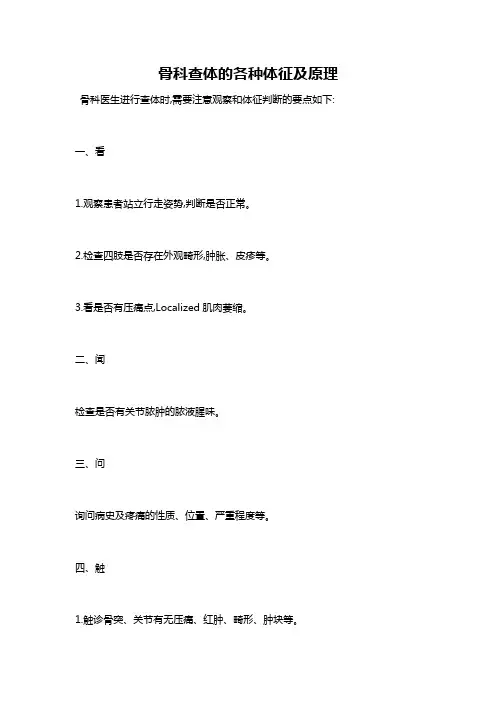 骨科查体的各种体征及原理

骨科医生进行查体时,需要注意观察和体征判断的要点如下:

一、看

1.观察患者站立行走姿势,判断是否正常。

2.检查四肢是否存在外观畸形,肿胀、皮疹等。

3.看是否有压痛点,Localized 肌肉萎缩。

二、闻

检查是否有关节脓肿的脓液腥味。

三、问

询问病史及疼痛的性质、位置、严重程度等。

四、触

1.触诊骨突、关节有无压痛、红肿、畸形、肿块等。